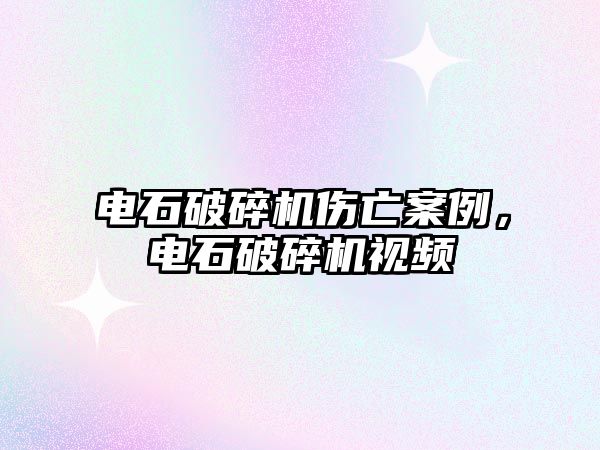 电石破碎机伤亡案例，电石破碎机视频